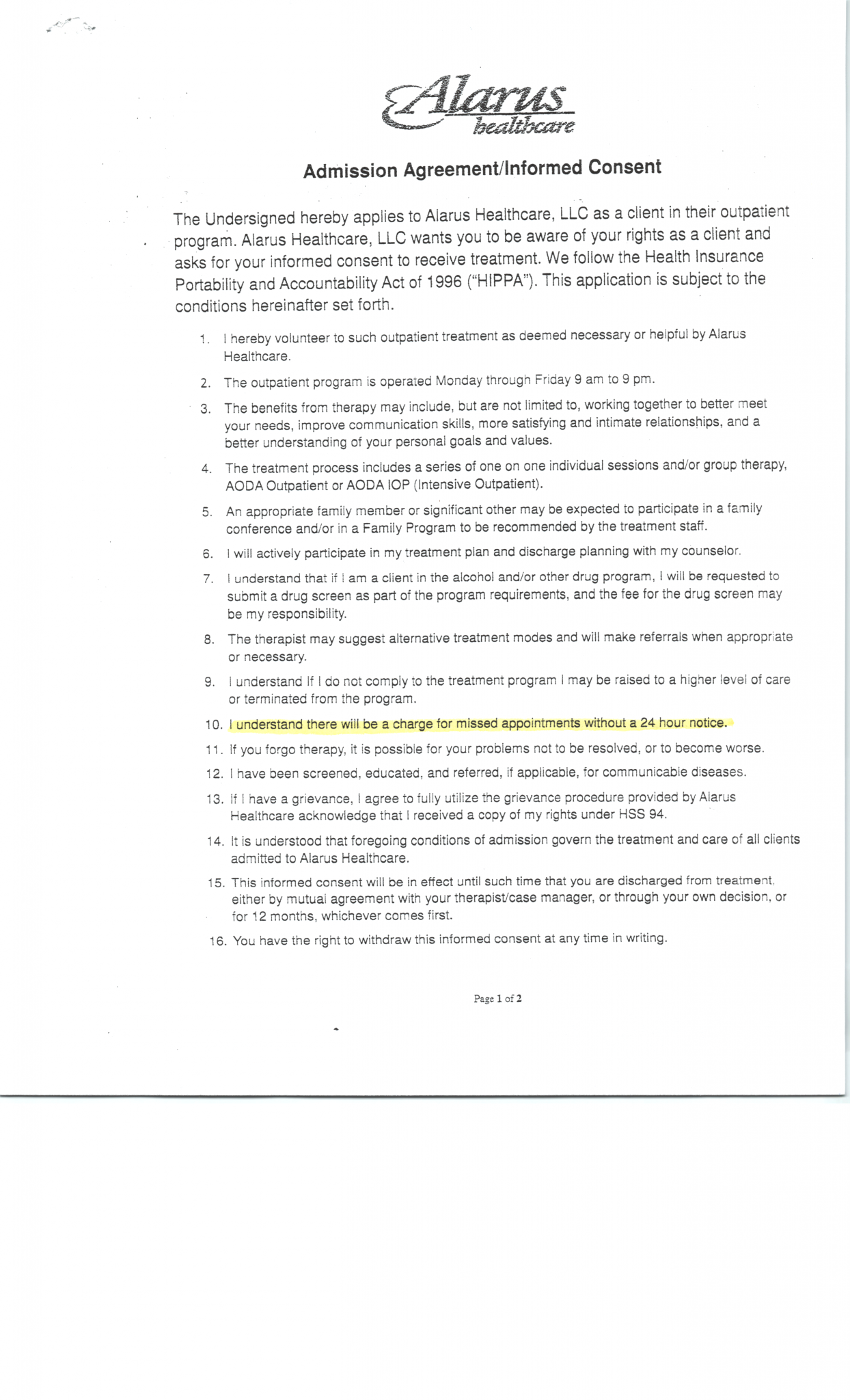 Alarus healthcare

Admission Agreement/Informed Consent

The Undersigned hereby applies to Alarus Healthcare, LLC as a client in their outpatient program. Alarus Healthcare, LLC wants you to be aware of your rights as a client and asks for your informed consent to receive treatment. We follow the Health Insurance Portability and Accountability Act of 1996 ("HIPPA"). This application is subject to the conditions hereinafter set forth.

1. I hereby volunteer to such outpatient treatment as deemed necessary or helpful by Alarus Healthcare.

2. The outpatient program is operated Monday through Friday 9 am to 9 pm.

3. The benefits from therapy may include, but are not limited to, working together to better meet your needs, improve communication skills, more satisfying and intimate relationships, and a better understanding of your personal goals and values.

4. The treatment process includes a series of one on one individual sessions and/or group therapy, AODA Outpatient or AODA IOP (Intensive Outpatient).

5. An appropriate family member or significant other may be expected to participate in a family conference and/or in a Family Program to be recommended by the treatment staff.

6. I will actively participate in my treatment plan and discharge planning with my counselor.

7. I understand that if I am a client in the alcohol and/or other drug program, I will be requested to submit a drug screen as part of the program requirements, and the fee for the drug screen may be my responsibility.

8. The therapist may suggest alternative treatment modes and will make referrals when appropriate or necessary.

9. I understand If I do not comply to the treatment program I may be raised to a higher level of care or terminated from the program.

10. I understand there will be a charge for missed appointments without a 24 hour notice.

11. If you forgo therapy, it is possible for your problems not to be resolved, or to become worse.

12. I have been screened, educated, and referred, if applicable, for communicable diseases.

13. If I have a grievance, I agree to fully utilize the grievance procedure provided by Alarus Healthcare acknowledge that I received a copy of my rights under HSS 94.

14. It is understood that foregoing conditions of admission govern the treatment and care of all clients admitted to Alarus Healthcare.

15. This informed consent will be in effect until such time that you are discharged from treatment, either by mutual agreement with your therapist/case manager, or through your own decision, or for 12 months, whichever comes first.

16. You have the right to withdraw this informed consent at any time in writing.

Page 1 of 2